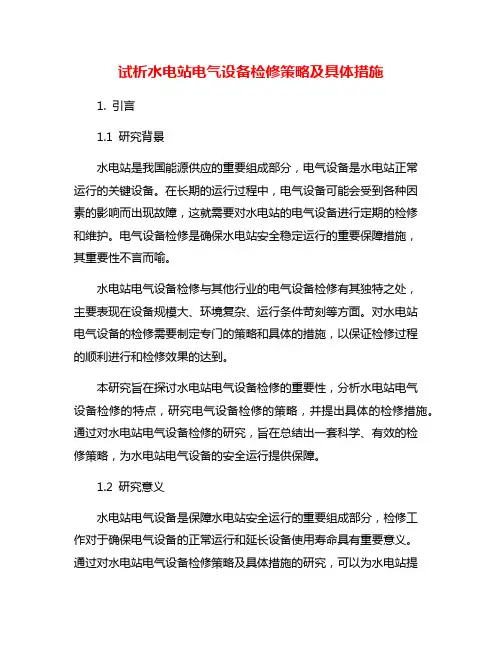 试析水电站电气设备检修策略及具体措施

1. 引言

1.1 研究背景

水电站是我国能源供应的重要组成部分，电气设备是水电站正常运行的关键设备。在长期的运行过程中，电气设备可能会受到各种因素的影响而出现故障，这就需要对水电站的电气设备进行定期的检修和维护。电气设备检修是确保水电站安全稳定运行的重要保障措施，其重要性不言而喻。

水电站电气设备检修与其他行业的电气设备检修有其独特之处，主要表现在设备规模大、环境复杂、运行条件苛刻等方面。对水电站电气设备的检修需要制定专门的策略和具体的措施，以保证检修过程的顺利进行和检修效果的达到。

本研究旨在探讨水电站电气设备检修的重要性，分析水电站电气设备检修的特点，研究电气设备检修的策略，并提出具体的检修措施。通过对水电站电气设备检修的研究，旨在总结出一套科学、有效的检修策略，为水电站电气设备的安全运行提供保障。

1.2 研究意义

水电站电气设备是保障水电站安全运行的重要组成部分，检修工作对于确保电气设备的正常运行和延长设备使用寿命具有重要意义。通过对水电站电气设备检修策略及具体措施的研究，可以为水电站提